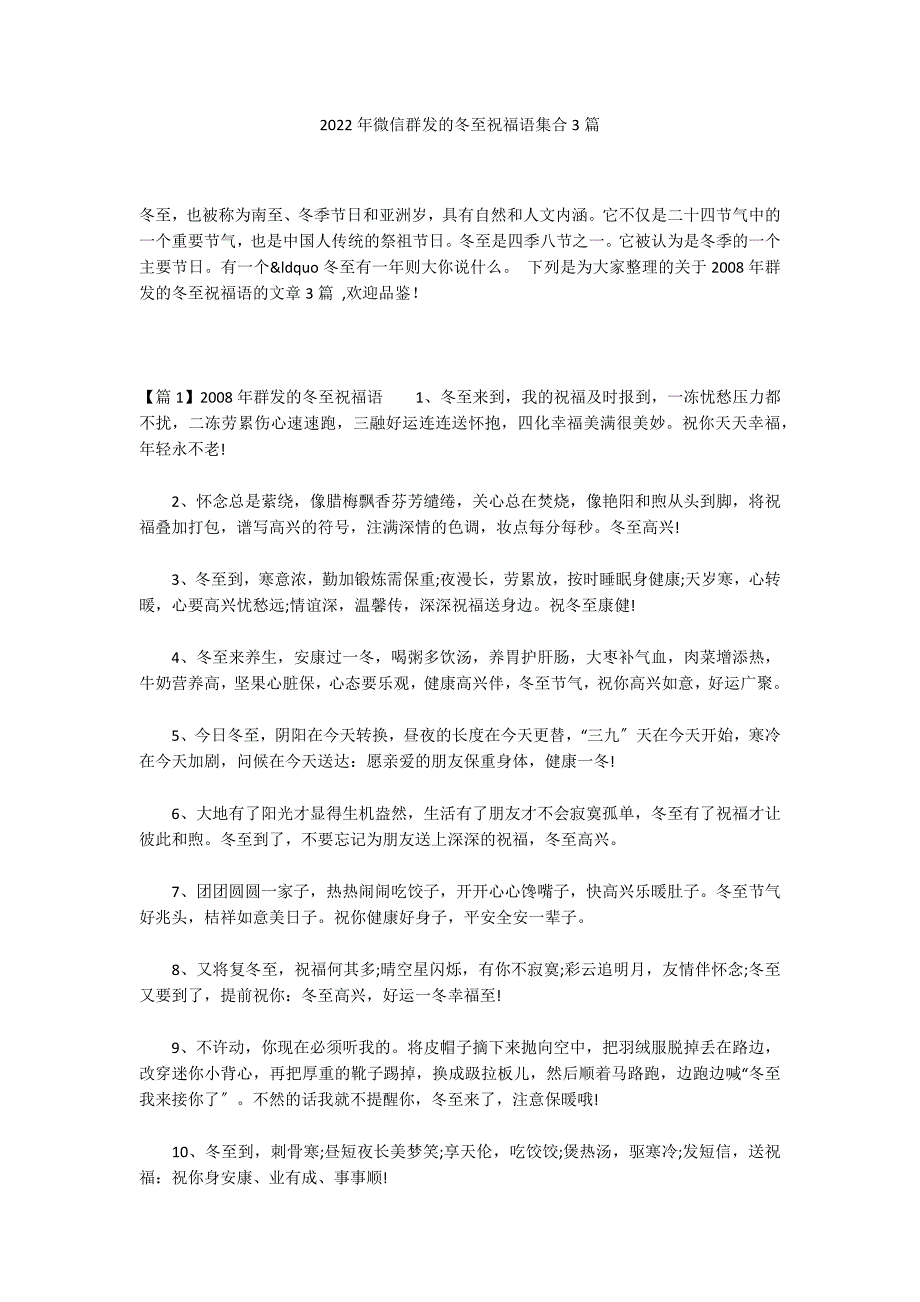 2022年微信群发的冬至祝福语集合3篇

冬至，也被称为南至、冬季节日和亚洲岁，具有自然和人文内涵。它不仅是二十四节气中的一个重要节气，也是中国人传统的祭祖节日。冬至是四季八节之一。它被认为是冬季的一个主要节日。有一个&ldquo 冬至有一年则大你说什么。 下列是为大家整理的关于2008年群发的冬至祝福语的文章3篇 ,欢迎品鉴!

【篇1】2008年群发的冬至祝福语 1、冬至来到，我的祝福及时报到，一冻忧愁压力都不扰，二冻劳累伤心速速跑，三融好运连连送怀抱，四化幸福美满很美妙。祝你天天幸福，年轻永不老!

2、怀念总是萦绕，像腊梅飘香芬芳缱绻，关心总在焚烧，像艳阳和煦从头到脚，将祝福叠加打包，谱写高兴的符号，注满深情的色调，妆点每分每秒。冬至高兴!

3、冬至到，寒意浓，勤加锻炼需保重;夜漫长，劳累放，按时睡眠身健康;天岁寒，心转暖，心要高兴忧愁远;情谊深，温馨传，深深祝福送身边。祝冬至康健!

4、冬至来养生，安康过一冬，喝粥多饮汤，养胃护肝肠，大枣补气血，肉菜增添热，牛奶营养高，坚果心脏保，心态要乐观，健康高兴伴，冬至节气，祝你高兴如意，好运广聚。

5、今日冬至，阴阳在今天转换，昼夜的长度在今天更替，“三九″天在今天开始，寒冷在今天加剧，问候在今天送达：愿亲爱的朋友保重身体，健康一冬!

6、大地有了阳光才显得生机盎然，生活有了朋友才不会寂寞孤单，冬至有了祝福才让彼此和煦。冬至到了，不要忘记为朋友送上深深的祝福，冬至高兴。

7、团团圆圆一家子，热热闹闹吃饺子，开开心心馋嘴子，快高兴乐暖肚子。冬至节气好兆头，桔祥如意美日子。祝你健康好身子，平安全安一辈子。

8、又将复冬至，祝福何其多;晴空星闪烁，有你不寂寞;彩云追明月，友情伴怀念;冬至又要到了，提前祝你：冬至高兴，好运一冬幸福至!

9、不许动，你现在必须听我的。将皮帽子摘下来抛向空中，把羽绒服脱掉丢在路边，改穿迷你小背心，再把厚重的靴子踢掉，换成趿拉板儿，然后顺着马路跑，边跑边喊“冬至我来接你了″。不然的话我就不提醒你，冬至来了，注意保暖哦!

10、冬至到，刺骨寒;昼短夜长美梦笑;享天伦，吃饺饺;煲热汤，驱寒冷;发短信，送祝福：祝你身安康、业有成、事事顺!